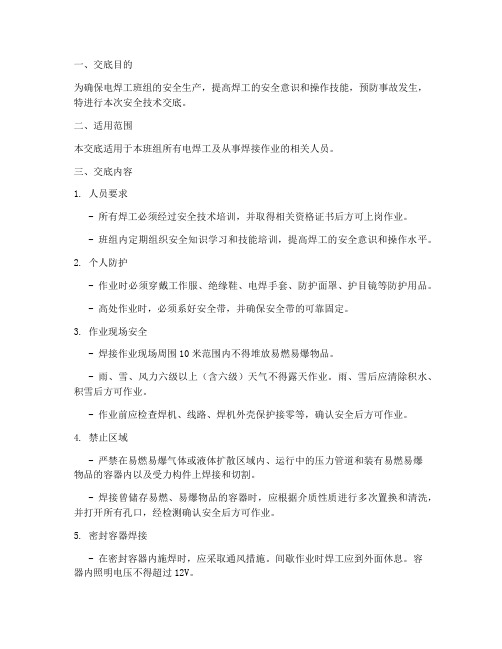 一、交底目的

为确保电焊工班组的安全生产，提高焊工的安全意识和操作技能，预防事故发生，特进行本次安全技术交底。

二、适用范围

本交底适用于本班组所有电焊工及从事焊接作业的相关人员。

三、交底内容

1. 人员要求

- 所有焊工必须经过安全技术培训，并取得相关资格证书后方可上岗作业。

- 班组内定期组织安全知识学习和技能培训，提高焊工的安全意识和操作水平。

2. 个人防护

- 作业时必须穿戴工作服、绝缘鞋、电焊手套、防护面罩、护目镜等防护用品。

- 高处作业时，必须系好安全带，并确保安全带的可靠固定。

3. 作业现场安全

- 焊接作业现场周围10米范围内不得堆放易燃易爆物品。

- 雨、雪、风力六级以上（含六级）天气不得露天作业。雨、雪后应清除积水、积雪后方可作业。

- 作业前应检查焊机、线路、焊机外壳保护接零等，确认安全后方可作业。

4. 禁止区域

- 严禁在易燃易爆气体或液体扩散区域内、运行中的压力管道和装有易燃易爆物品的容器内以及受力构件上焊接和切割。

- 焊接曾储存易燃、易爆物品的容器时，应根据介质性质进行多次置换和清洗，并打开所有孔口，经检测确认安全后方可作业。

5. 密封容器焊接

- 在密封容器内施焊时，应采取通风措施。间歇作业时焊工应到外面休息。容器内照明电压不得超过12V。